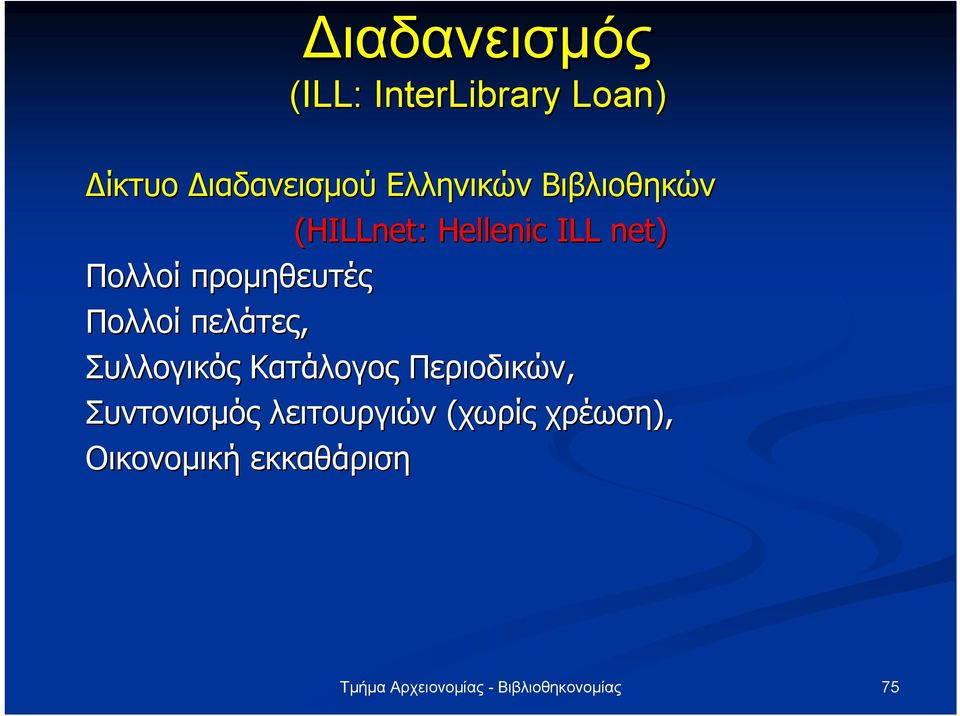 Διαδανεισμός
(ILL: InterLibrary Loan)

Δίκτυο Διαδανεισμού Ελληνικών Βιβλιοθηκών
(HILLnet: Hellenic ILL net)
Πολλοί προμηθευτές
Πολλοί πελάτες,
Συλλογικός Κατάλογος Περιοδικών,
Συντονισμός λειτουργιών (χωρίς χρέωση),
Οικονομική εκκαθάριση

Τμήμα Αρχειονομίας - Βιβλιοθηκονομίας

75